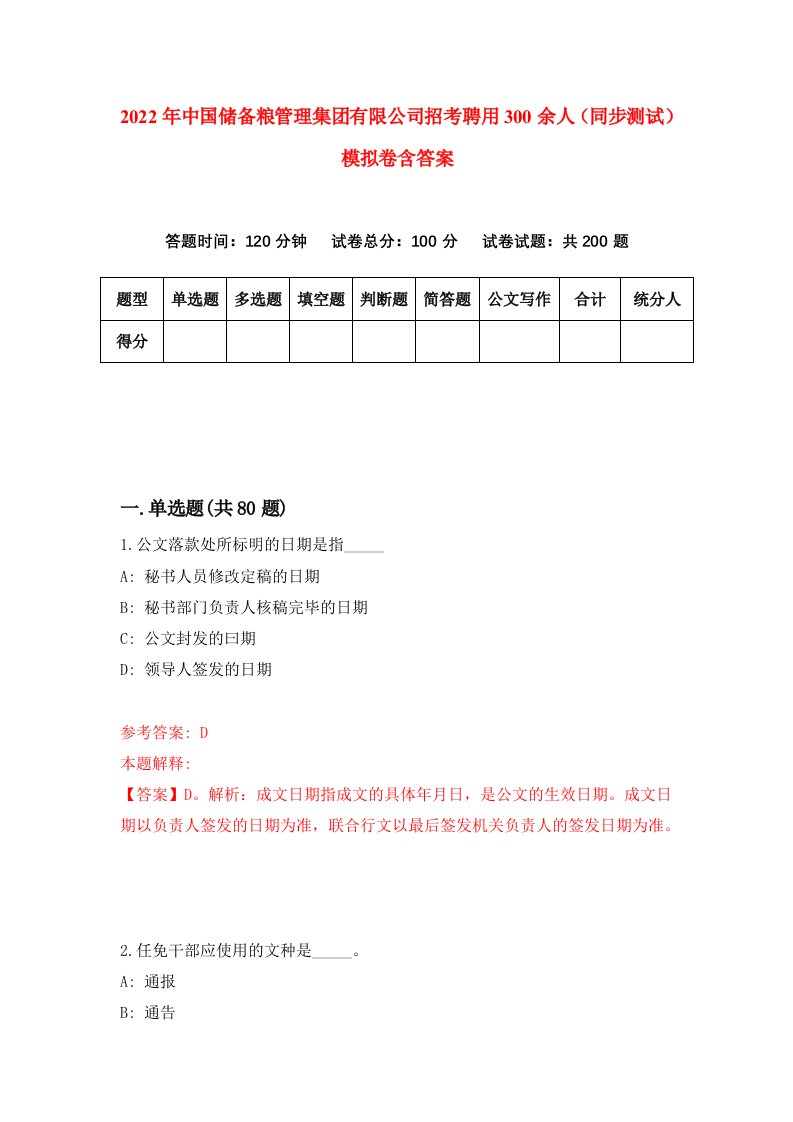 2022年中国储备粮管理集团有限公司招考聘用300余人（同步测试）模拟卷含答案

答题时间：120分钟　试卷总分：100分　试卷试题：共200题

| 题型 | 单选题 | 多选题 | 填空题 | 判断题 | 简答题 | 公文写作 | 合计 | 统分人 |
|---|---|---|---|---|---|---|---|---|
| 得分 | | | | | | | | |

一.单选题(共80题)

1.公文落款处所标明的日期是指_____

A: 秘书人员修改定稿的日期

B: 秘书部门负责人核稿完毕的日期

C: 公文封发的曰期

D: 领导人签发的日期

参考答案: D

本题解释:

【答案】D。解析：成文日期指成文的具体年月日，是公文的生效日期。成文日期以负责人签发的日期为准，联合行文以最后签发机关负责人的签发日期为准。

2.任免干部应使用的文种是_____。

A: 通报

B: 通告